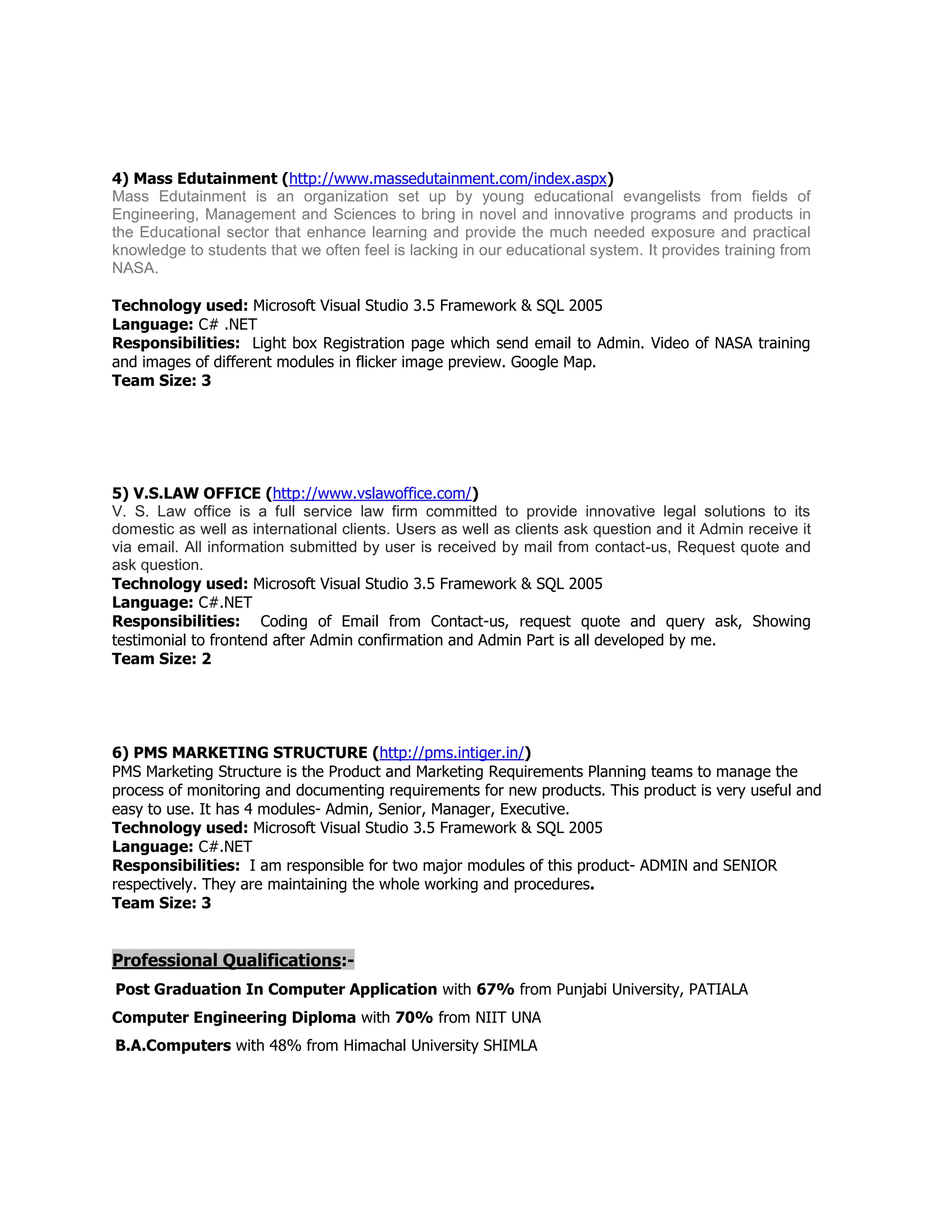 4) Mass Edutainment (http://www.massedutainment.com/index.aspx)
Mass Edutainment is an organization set up by young educational evangelists from fields of Engineering, Management and Sciences to bring in novel and innovative programs and products in the Educational sector that enhance learning and provide the much needed exposure and practical knowledge to students that we often feel is lacking in our educational system. It provides training from NASA.

Technology used: Microsoft Visual Studio 3.5 Framework & SQL 2005
Language: C# .NET
Responsibilities: Light box Registration page which send email to Admin. Video of NASA training and images of different modules in flicker image preview. Google Map.
Team Size: 3

5) V.S.LAW OFFICE (http://www.vslawoffice.com/)
V. S. Law office is a full service law firm committed to provide innovative legal solutions to its domestic as well as international clients. Users as well as clients ask question and it Admin receive it via email. All information submitted by user is received by mail from contact-us, Request quote and ask question.
Technology used: Microsoft Visual Studio 3.5 Framework & SQL 2005
Language: C#.NET
Responsibilities: Coding of Email from Contact-us, request quote and query ask, Showing testimonial to frontend after Admin confirmation and Admin Part is all developed by me.
Team Size: 2

6) PMS MARKETING STRUCTURE (http://pms.intiger.in/)
PMS Marketing Structure is the Product and Marketing Requirements Planning teams to manage the process of monitoring and documenting requirements for new products. This product is very useful and easy to use. It has 4 modules- Admin, Senior, Manager, Executive.
Technology used: Microsoft Visual Studio 3.5 Framework & SQL 2005
Language: C#.NET
Responsibilities: I am responsible for two major modules of this product- ADMIN and SENIOR respectively. They are maintaining the whole working and procedures.
Team Size: 3

Professional Qualifications:-

Post Graduation In Computer Application with 67% from Punjabi University, PATIALA

Computer Engineering Diploma with 70% from NIIT UNA

B.A.Computers with 48% from Himachal University SHIMLA